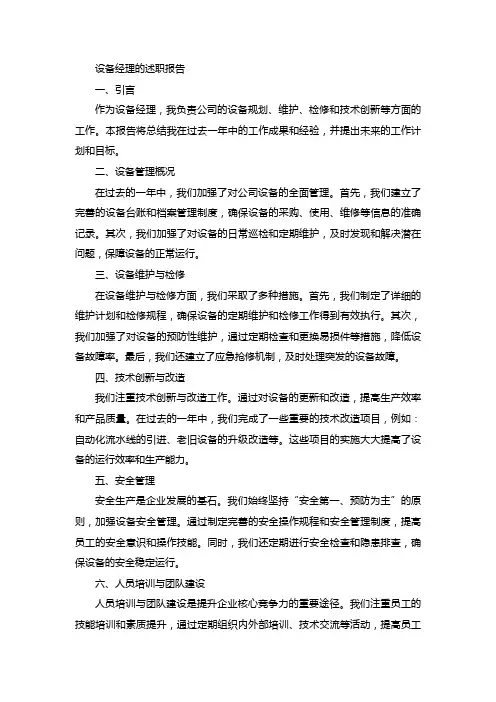 设备经理的述职报告

一、引言

作为设备经理，我负责公司的设备规划、维护、检修和技术创新等方面的工作。本报告将总结我在过去一年中的工作成果和经验，并提出未来的工作计划和目标。

二、设备管理概况

在过去的一年中，我们加强了对公司设备的全面管理。首先，我们建立了完善的设备台账和档案管理制度，确保设备的采购、使用、维修等信息的准确记录。其次，我们加强了对设备的日常巡检和定期维护，及时发现和解决潜在问题，保障设备的正常运行。

三、设备维护与检修

在设备维护与检修方面，我们采取了多种措施。首先，我们制定了详细的维护计划和检修规程，确保设备的定期维护和检修工作得到有效执行。其次，我们加强了对设备的预防性维护，通过定期检查和更换易损件等措施，降低设备故障率。最后，我们还建立了应急抢修机制，及时处理突发的设备故障。

四、技术创新与改造

我们注重技术创新与改造工作。通过对设备的更新和改造，提高生产效率和产品质量。在过去的一年中，我们完成了一些重要的技术改造项目，例如：自动化流水线的引进、老旧设备的升级改造等。这些项目的实施大大提高了设备的运行效率和生产能力。

五、安全管理

安全生产是企业发展的基石。我们始终坚持“安全第一、预防为主”的原则，加强设备安全管理。通过制定完善的安全操作规程和安全管理制度，提高员工的安全意识和操作技能。同时，我们还定期进行安全检查和隐患排查，确保设备的安全稳定运行。

六、人员培训与团队建设

人员培训与团队建设是提升企业核心竞争力的重要途径。我们注重员工的技能培训和素质提升，通过定期组织内外部培训、技术交流等活动，提高员工